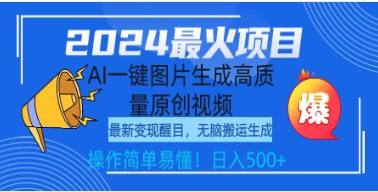 2024最火项目

AI一键图片生成高质量原创视频

最新变现醒目，无脑搬运生成

操作简单易懂！日入500+

爆